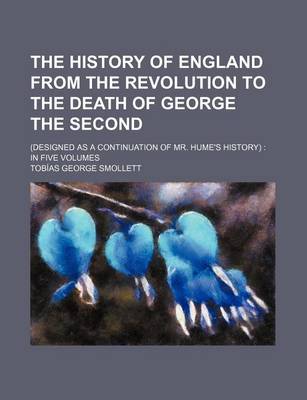 THE HISTORY OF ENGLAND FROM THE REVOLUTION TO THE DEATH OF GEORGE THE SECOND

(DESIGNED AS A CONTINUATION OF MR. HUME'S HISTORY) : IN FIVE VOLUMES

TOBÍAS GEORGE SMOLLETT